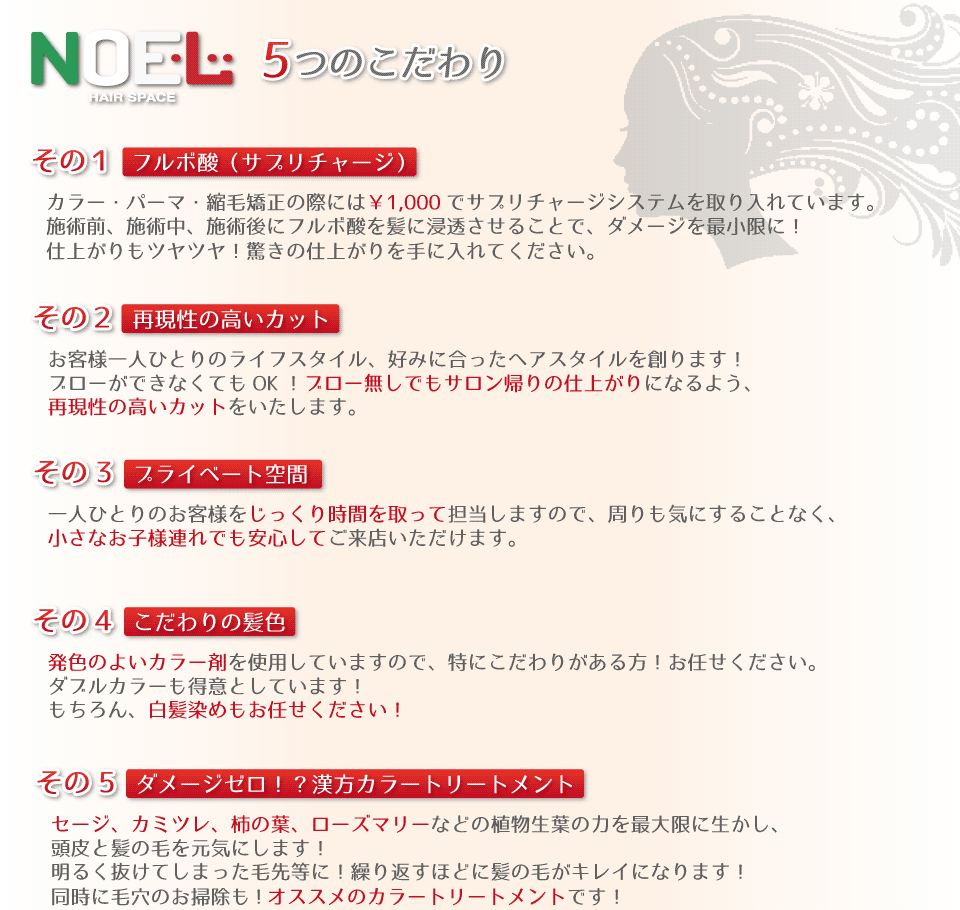 NOEL HAIR SPACE 5つのこだわり

その1 フルボ酸（サプリチャージ）

カラー・パーマ・縮毛矯正の際には￥1,000でサプリチャージシステムを取り入れています。
施術前、施術中、施術後にフルボ酸を髪に浸透させることで、ダメージを最小限に！
仕上がりもツヤツヤ！驚きの仕上がりを手に入れてください。

その2 再現性の高いカット

お客様一人ひとりのライフスタイル、好みに合ったヘアスタイルを創ります！
ブローができなくてもOK！ブロー無しでもサロン帰りの仕上がりになるよう、
再現性の高いカットをいたします。

その3 プライベート空間

一人ひとりのお客様をじっくり時間を取って担当しますので、周りも気にすることなく、
小さなお子様連れでも安心してご来店いただけます。

その4 こだわりの髪色

発色のよいカラー剤を使用していますので、特にこだわりがある方！お任せください。
ダブルカラーも得意としています！
もちろん、白髪染めもお任せください！

その5 ダメージゼロ！？漢方カラートリートメント

セージ、カミツレ、柿の葉、ローズマリーなどの植物生葉の力を最大限に生かし、
頭皮と髪の毛を元気にします！
明るく抜けてしまった毛先等に！繰り返すほどに髪の毛がキレイになります！
同時に毛穴のお掃除も！オススメのカラートリートメントです！